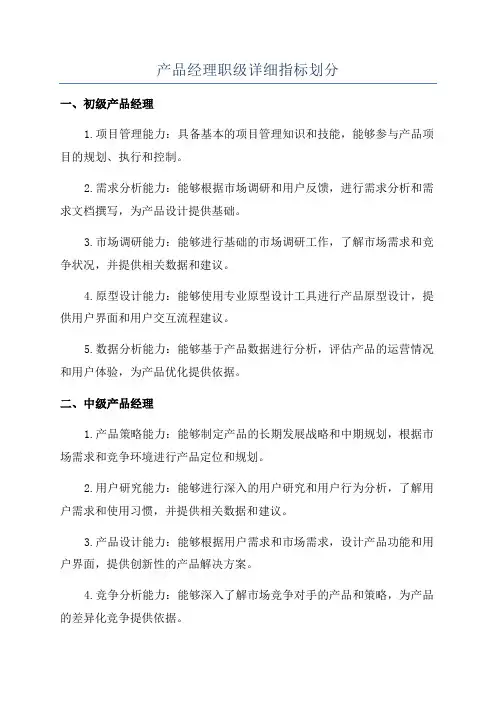 产品经理职级详细指标划分

一、初级产品经理

1.项目管理能力：具备基本的项目管理知识和技能，能够参与产品项目的规划、执行和控制。

2.需求分析能力：能够根据市场调研和用户反馈，进行需求分析和需求文档撰写，为产品设计提供基础。

3.市场调研能力：能够进行基础的市场调研工作，了解市场需求和竞争状况，并提供相关数据和建议。

4.原型设计能力：能够使用专业原型设计工具进行产品原型设计，提供用户界面和用户交互流程建议。

5.数据分析能力：能够基于产品数据进行分析，评估产品的运营情况和用户体验，为产品优化提供依据。

二、中级产品经理

1.产品策略能力：能够制定产品的长期发展战略和中期规划，根据市场需求和竞争环境进行产品定位和规划。

2.用户研究能力：能够进行深入的用户研究和用户行为分析，了解用户需求和使用习惯，并提供相关数据和建议。

3.产品设计能力：能够根据用户需求和市场需求，设计产品功能和用户界面，提供创新性的产品解决方案。

4.竞争分析能力：能够深入了解市场竞争对手的产品和策略，为产品的差异化竞争提供依据。